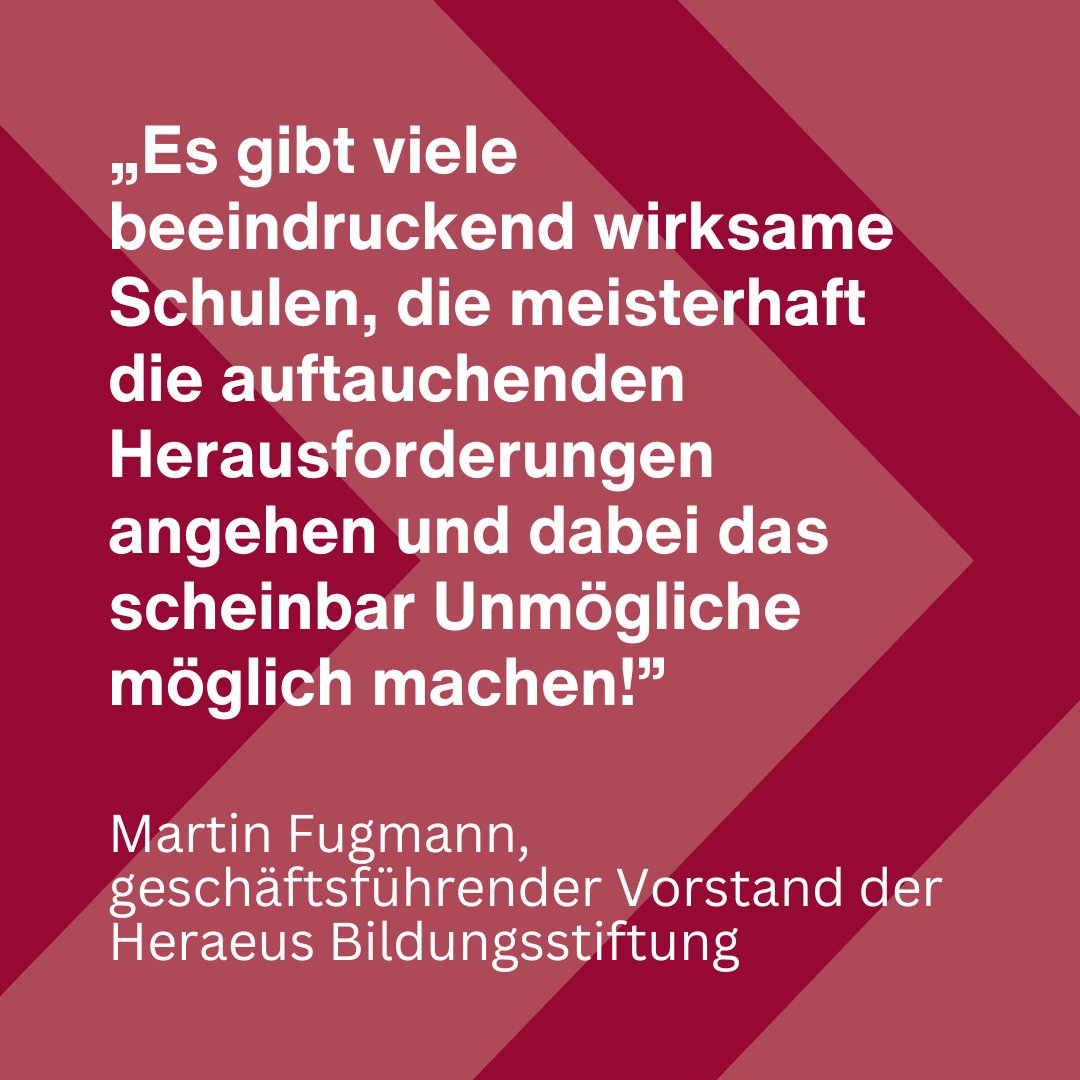 „Es gibt viele beeindruckend wirksame Schulen, die meisterhaft die auftauchenden Herausforderungen angehen und dabei das scheinbar Unmögliche möglich machen!”

Martin Fugmann, geschäftsführender Vorstand der Heraeus Bildungsstiftung